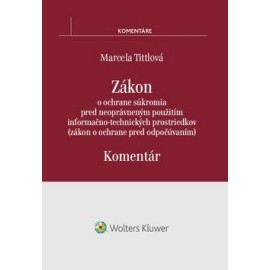 KOMENTÁRE

Marcela Tittlová

Zákon
o ochrane súkromia
pred neoprávneným použitím
informačno-technických prostriedkov
(zákon o ochrane pred odpočúvaním)

Komentár

Wolters Kluwer